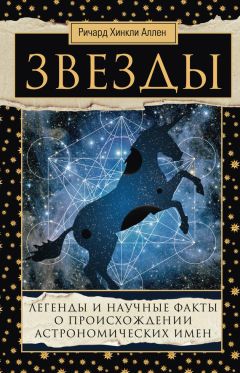 Ричард Хинкли Аллен

ЗВЕЗДЫ

ЛЕГЕНДЫ И НАУЧНЫЕ ФАКТЫ О ПРОИСХОЖДЕНИИ АСТРОНОМИЧЕСКИХ ИМЕН